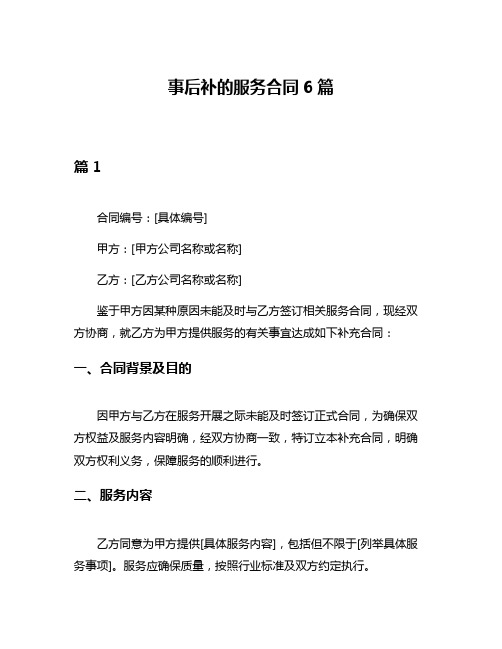 事后补的服务合同 6 篇

篇 1

合同编号：[具体编号]

甲方：[甲方公司名称或名称]

乙方：[乙方公司名称或名称]

鉴于甲方因某种原因未能及时与乙方签订相关服务合同，现经双方协商，就乙方为甲方提供服务的有关事宜达成如下补充合同：

一、合同背景及目的

因甲方与乙方在服务开展之际未能及时签订正式合同，为确保双方权益及服务内容明确，经双方协商一致，特订立本补充合同，明确双方权利义务，保障服务的顺利进行。

二、服务内容

乙方同意为甲方提供[具体服务内容]，包括但不限于[列举具体服务事项]。服务应确保质量，按照行业标准及双方约定执行。